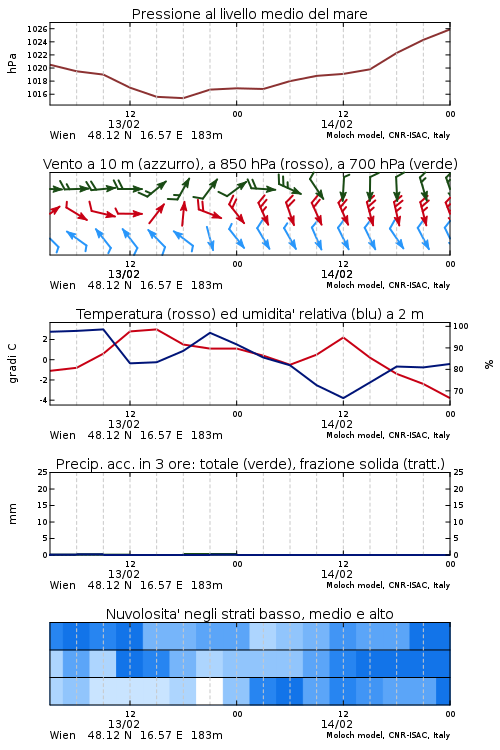 Pressione al livello medio del mare

hPa

1026
1024
1022
1020
1018
1016

12
13/02
00
12
14/02
00

Wien 48.12 N 16.57 E 183m
Moloch model, CNR-ISAC, Italy

Vento a 10 m (azzurro), a 850 hPa (rosso), a 700 hPa (verde)

12
13/02
00
12
14/02
00

Wien 48.12 N 16.57 E 183m
Moloch model, CNR-ISAC, Italy

Temperatura (rosso) ed umidita' relativa (blu) a 2 m

gradi C

2
0
-2
-4

100
90
80
70

%

12
13/02
00
12
14/02
00

Wien 48.12 N 16.57 E 183m
Moloch model, CNR-ISAC, Italy

Precip. acc. in 3 ore: totale (verde), frazione solida (tratt.)

mm

25
20
15
10
5
0

25
20
15
10
5
0

12
13/02
00
12
14/02
00

Wien 48.12 N 16.57 E 183m
Moloch model, CNR-ISAC, Italy

Nuvolosita' negli strati basso, medio e alto

12
13/02
00
12
14/02
00

Wien 48.12 N 16.57 E 183m
Moloch model, CNR-ISAC, Italy